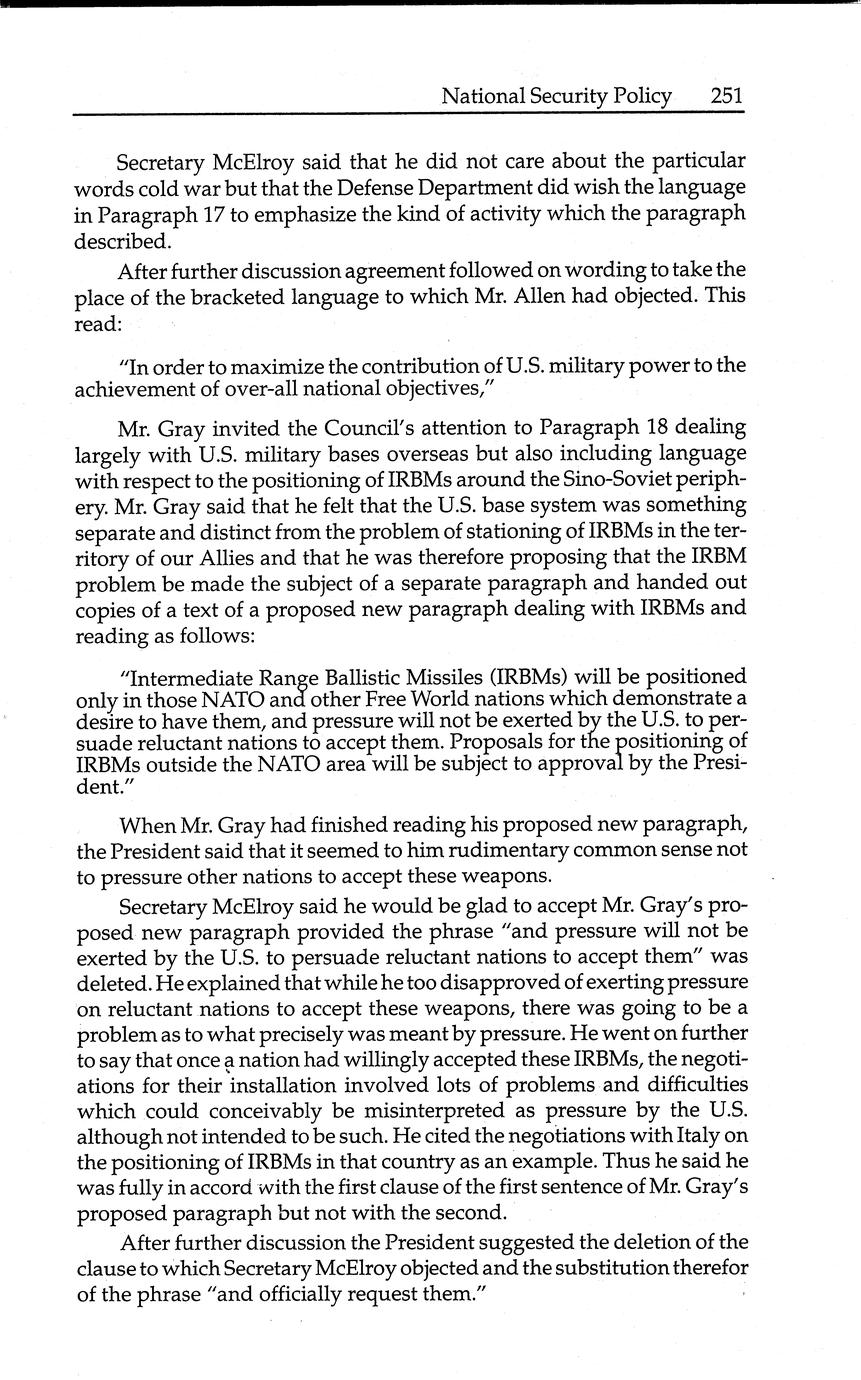 National Security Policy 251

Secretary McElroy said that he did not care about the particular words cold war but that the Defense Department did wish the language in Paragraph 17 to emphasize the kind of activity which the paragraph described.

After further discussion agreement followed on wording to take the place of the bracketed language to which Mr. Allen had objected. This read:

"In order to maximize the contribution of U.S. military power to the achievement of over-all national objectives,"

Mr. Gray invited the Council's attention to Paragraph 18 dealing largely with U.S. military bases overseas but also including language with respect to the positioning of IRBMs around the Sino-Soviet periphery. Mr. Gray said that he felt that the U.S. base system was something separate and distinct from the problem of stationing of IRBMs in the territory of our Allies and that he was therefore proposing that the IRBM problem be made the subject of a separate paragraph and handed out copies of a text of a proposed new paragraph dealing with IRBMs and reading as follows:

"Intermediate Range Ballistic Missiles (IRBMs) will be positioned only in those NATO and other Free World nations which demonstrate a desire to have them, and pressure will not be exerted by the U.S. to persuade reluctant nations to accept them. Proposals for the positioning of IRBMs outside the NATO area will be subject to approval by the President."

When Mr. Gray had finished reading his proposed new paragraph, the President said that it seemed to him rudimentary common sense not to pressure other nations to accept these weapons.

Secretary McElroy said he would be glad to accept Mr. Gray's proposed new paragraph provided the phrase "and pressure will not be exerted by the U.S. to persuade reluctant nations to accept them" was deleted. He explained that while he too disapproved of exerting pressure on reluctant nations to accept these weapons, there was going to be a problem as to what precisely was meant by pressure. He went on further to say that once a nation had willingly accepted these IRBMs, the negotiations for their installation involved lots of problems and difficulties which could conceivably be misinterpreted as pressure by the U.S. although not intended to be such. He cited the negotiations with Italy on the positioning of IRBMs in that country as an example. Thus he said he was fully in accord with the first clause of the first sentence of Mr. Gray's proposed paragraph but not with the second.

After further discussion the President suggested the deletion of the clause to which Secretary McElroy objected and the substitution therefor of the phrase "and officially request them."